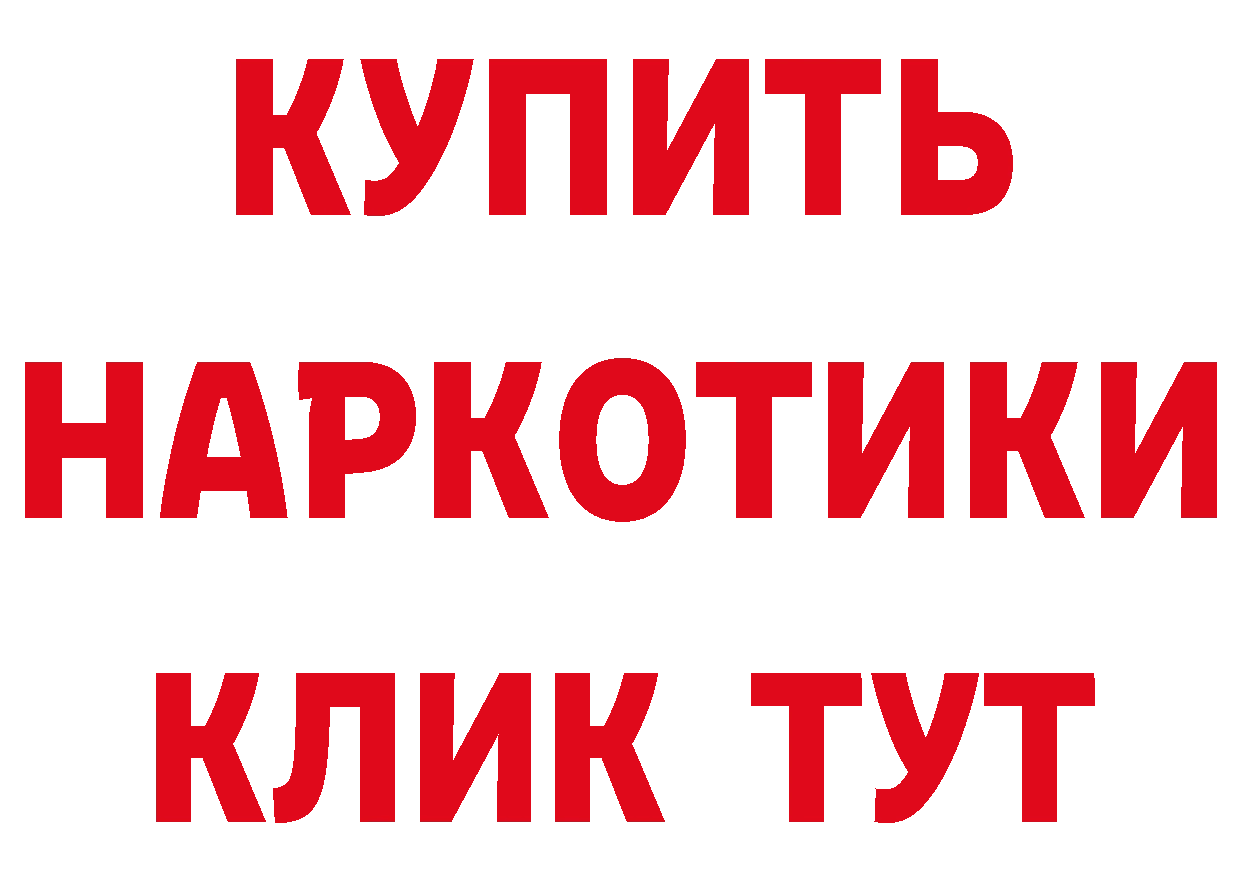 КУПИТЬ НАРКОТИКИ КЛИК ТУТ